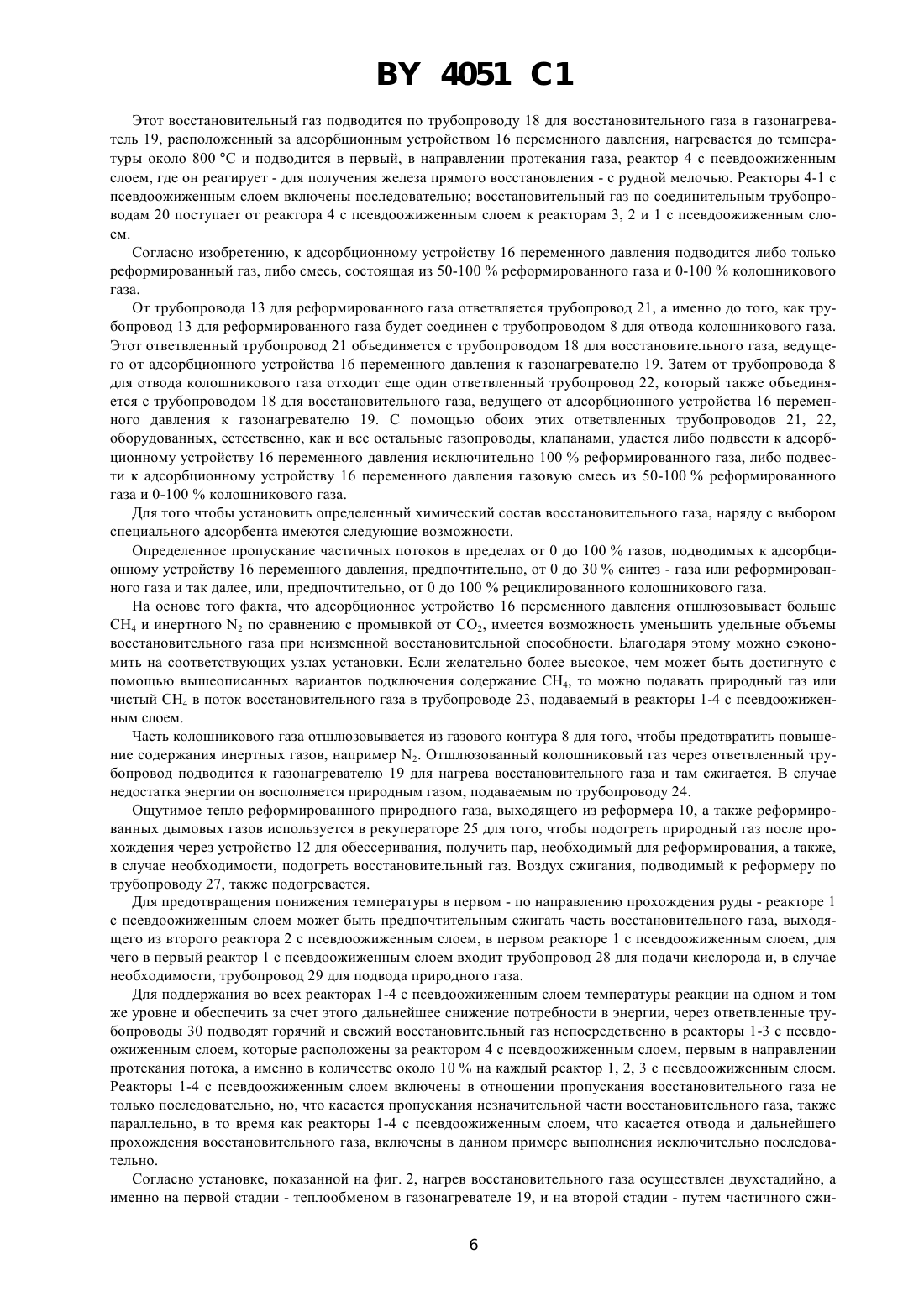 BY 4051 C1

Этот восстановительный газ подводится по трубопроводу 18 для восстановительного газа в газонагреватель 19, расположенный за адсорбционным устройством 16 переменного давления, нагревается до температуры около 800 °C и подводится в первый, в направлении протекания газа, реактор 4 с псевдоожиженным слоем, где он реагирует - для получения железа прямого восстановления - с рудной мелочью. Реакторы 4-1 с псевдоожиженным слоем включены последовательно; восстановительный газ по соединительным трубопроводам 20 поступает от реактора 4 с псевдоожиженным слоем к реакторам 3, 2 и 1 с псевдоожиженным слоем.

Согласно изобретению, к адсорбционному устройству 16 переменного давления подводится либо только реформированный газ, либо смесь, состоящая из 50-100 % реформированного газа и 0-100 % колошникового газа.

От трубопровода 13 для реформированного газа ответвляется трубопровод 21, а именно до того, как трубопровод 13 для реформированного газа будет соединен с трубопроводом 8 для отвода колошникового газа. Этот ответвленный трубопровод 21 объединяется с трубопроводом 18 для восстановительного газа, ведущего от адсорбционного устройства 16 переменного давления к газонагревателю 19. Затем от трубопровода 8 для отвода колошникового газа отходит еще один ответвленный трубопровод 22, который также объединяется с трубопроводом 18 для восстановительного газа, ведущего от адсорбционного устройства 16 переменного давления к газонагревателю 19. С помощью обоих этих ответвленных трубопроводов 21, 22, оборудованных, естественно, как и все остальные газопроводы, клапанами, удается либо подвести к адсорбционному устройству 16 переменного давления исключительно 100 % реформированного газа, либо подвести к адсорбционному устройству 16 переменного давления газовую смесь из 50-100 % реформированного газа и 0-100 % колошникового газа.

Для того чтобы установить определенный химический состав восстановительного газа, наряду с выбором специального адсорбента имеются следующие возможности.

Определенное пропускание частичных потоков в пределах от 0 до 100 % газов, подводимых к адсорбционному устройству 16 переменного давления, предпочтительно, от 0 до 30 % синтез - газа или реформированного газа и так далее, или, предпочтительно, от 0 до 100 % рециклированного колошникового газа.

На основе того факта, что адсорбционное устройство 16 переменного давления отшлюзовывает больше $CH_4$ и инертного $N_2$ по сравнению с промывкой от $CO_2$, имеется возможность уменьшить удельные объемы восстановительного газа при неизменной восстановительной способности. Благодаря этому можно сэкономить на соответствующих узлах установки. Если желательно более высокое, чем может быть достигнуто с помощью вышеописанных вариантов подключения содержание $CH_4$, то можно подавать природный газ или чистый $CH_4$ в поток восстановительного газа в трубопроводе 23, подаваемый в реакторы 1-4 с псевдоожиженным слоем.

Часть колошникового газа отшлюзовывается из газового контура 8 для того, чтобы предотвратить повышение содержания инертных газов, например $N_2$. Отшлюзованный колошниковый газ через ответвленный трубопровод подводится к газонагревателю 19 для нагрева восстановительного газа и там сжигается. В случае недостатка энергии он восполняется природным газом, подаваемым по трубопроводу 24.

Ощутимое тепло реформированного природного газа, выходящего из реформера 10, а также реформированных дымовых газов используется в рекуператоре 25 для того, чтобы подогреть природный газ после прохождения через устройство 12 для обессеривания, получить пар, необходимый для реформирования, а также, в случае необходимости, подогреть восстановительный газ. Воздух сжигания, подводимый к реформеру по трубопроводу 27, также подогревается.

Для предотвращения понижения температуры в первом - по направлению прохождения руды - реакторе 1 с псевдоожиженным слоем может быть предпочтительным сжигать часть восстановительного газа, выходящего из второго реактора 2 с псевдоожиженным слоем, в первом реакторе 1 с псевдоожиженным слоем, для чего в первый реактор 1 с псевдоожиженным слоем входит трубопровод 28 для подачи кислорода и, в случае необходимости, трубопровод 29 для подвода природного газа.

Для поддержания во всех реакторах 1-4 с псевдоожиженным слоем температуры реакции на одном и том же уровне и обеспечить за счет этого дальнейшее снижение потребности в энергии, через ответвленные трубопроводы 30 подводят горячий и свежий восстановительный газ непосредственно в реакторы 1-3 с псевдоожиженным слоем, которые расположены за реактором 4 с псевдоожиженным слоем, первым в направлении протекания потока, а именно в количестве около 10 % на каждый реактор 1, 2, 3 с псевдоожиженным слоем. Реакторы 1-4 с псевдоожиженным слоем включены в отношении пропускания восстановительного газа не только последовательно, но, что касается пропускания незначительной части восстановительного газа, также параллельно, в то время как реакторы 1-4 с псевдоожиженным слоем, что касается отвода и дальнейшего прохождения восстановительного газа, включены в данном примере выполнения исключительно последовательно.

Согласно установке, показанной на фиг. 2, нагрев восстановительного газа осуществлен двухстадийно, а именно на первой стадии - теплообменом в газонагревателе 19, и на второй стадии - путем частичного сжи-

6